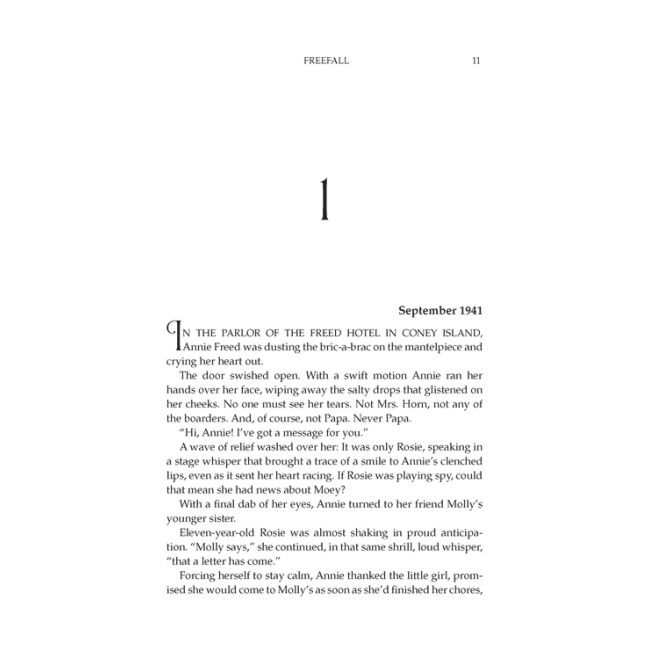 FREEFALL 11

1

September 1941

IN THE PARLOR OF THE FREED HOTEL IN CONEY ISLAND, Annie Freed was dusting the bric-a-brac on the mantelpiece and crying her heart out.

The door swished open. With a swift motion Annie ran her hands over her face, wiping away the salty drops that glistened on her cheeks. No one must see her tears. Not Mrs. Horn, not any of the boarders. And, of course, not Papa. Never Papa.

"Hi, Annie! I've got a message for you."

A wave of relief washed over her: It was only Rosie, speaking in a stage whisper that brought a trace of a smile to Annie's clenched lips, even as it sent her heart racing. If Rosie was playing spy, could that mean she had news about Moey?

With a final dab of her eyes, Annie turned to her friend Molly's younger sister.

Eleven-year-old Rosie was almost shaking in proud anticipation. "Molly says," she continued, in that same shrill, loud whisper, "that a letter has come."

Forcing herself to stay calm, Annie thanked the little girl, promised she would come to Molly's as soon as she'd finished her chores,